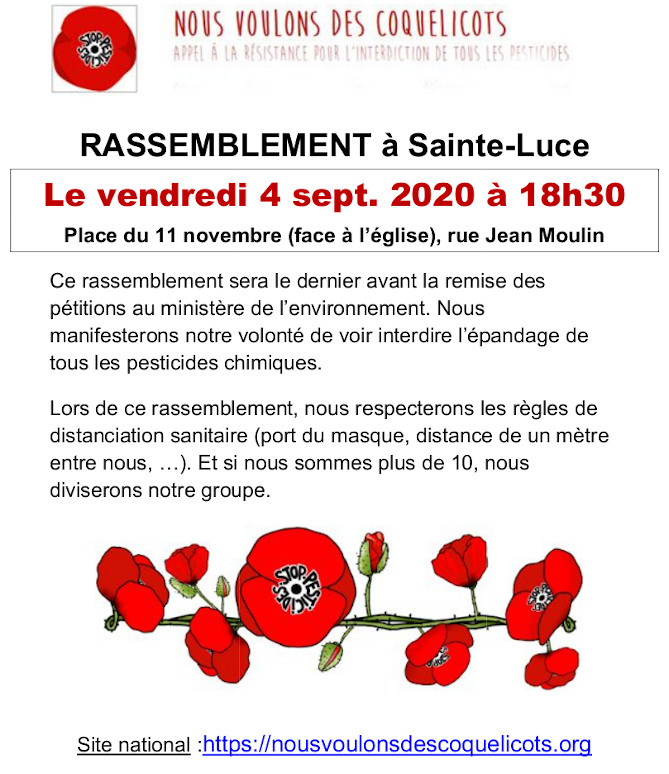 STOP PESTICIDES

NOUS VOULONS DES COQUELICOTS
APPEL À LA RÉSISTANCE POUR L'INTERDICTION DE TOUS LES PESTICIDES

RASSEMBLEMENT à Sainte-Luce

Le vendredi 4 sept. 2020 à 18h30

Place du 11 novembre (face à l'église), rue Jean Moulin

Ce rassemblement sera le dernier avant la remise des pétitions au ministère de l'environnement. Nous manifesterons notre volonté de voir interdire l'épandage de tous les pesticides chimiques.

Lors de ce rassemblement, nous respecterons les règles de distanciation sanitaire (port du masque, distance de un mètre entre nous, …). Et si nous sommes plus de 10, nous diviserons notre groupe.

STOP PESTICIDES

Site national :https://nousvoulonsdescoquelicots.org